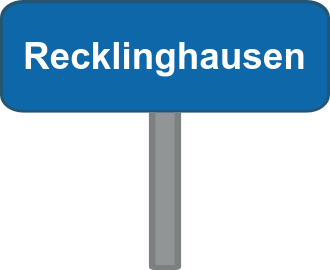 Recklinghausen